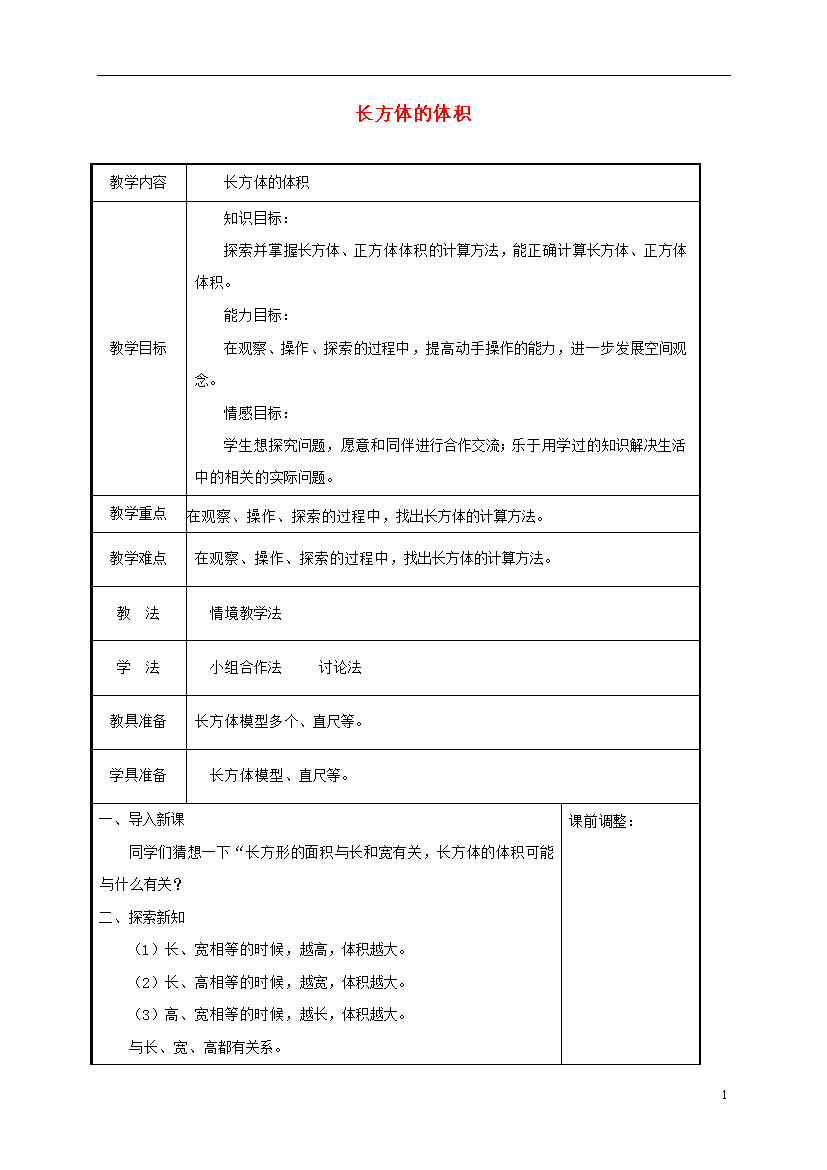 长方体的体积

| 教学内容 | 长方体的体积 |
|---|---|
| 教学目标 | 知识目标：<br>探索并掌握长方体、正方体体积的计算方法，能正确计算长方体、正方体体积。<br>能力目标：<br>在观察、操作、探索的过程中，提高动手操作的能力，进一步发展空间观念。<br>情感目标：<br>学生想探究问题，愿意和同伴进行合作交流；乐于用学过的知识解决生活中的相关的实际问题。 |
| 教学重点 | 在观察、操作、探索的过程中，找出长方体的计算方法。 |
| 教学难点 | 在观察、操作、探索的过程中，找出长方体的计算方法。 |
| 教 法 | 情境教学法 |
| 学 法 | 小组合作法　　讨论法 |
| 教具准备 | 长方体模型多个、直尺等。 |
| 学具准备 | 长方体模型、直尺等。 |

一、导入新课

同学们猜想一下“长方形的面积与长和宽有关，长方体的体积可能与什么有关？

二、探索新知

（1）长、宽相等的时候，越高，体积越大。

（2）长、高相等的时候，越宽，体积越大。

（3）高、宽相等的时候，越长，体积越大。

与长、宽、高都有关系。

课前调整：

1